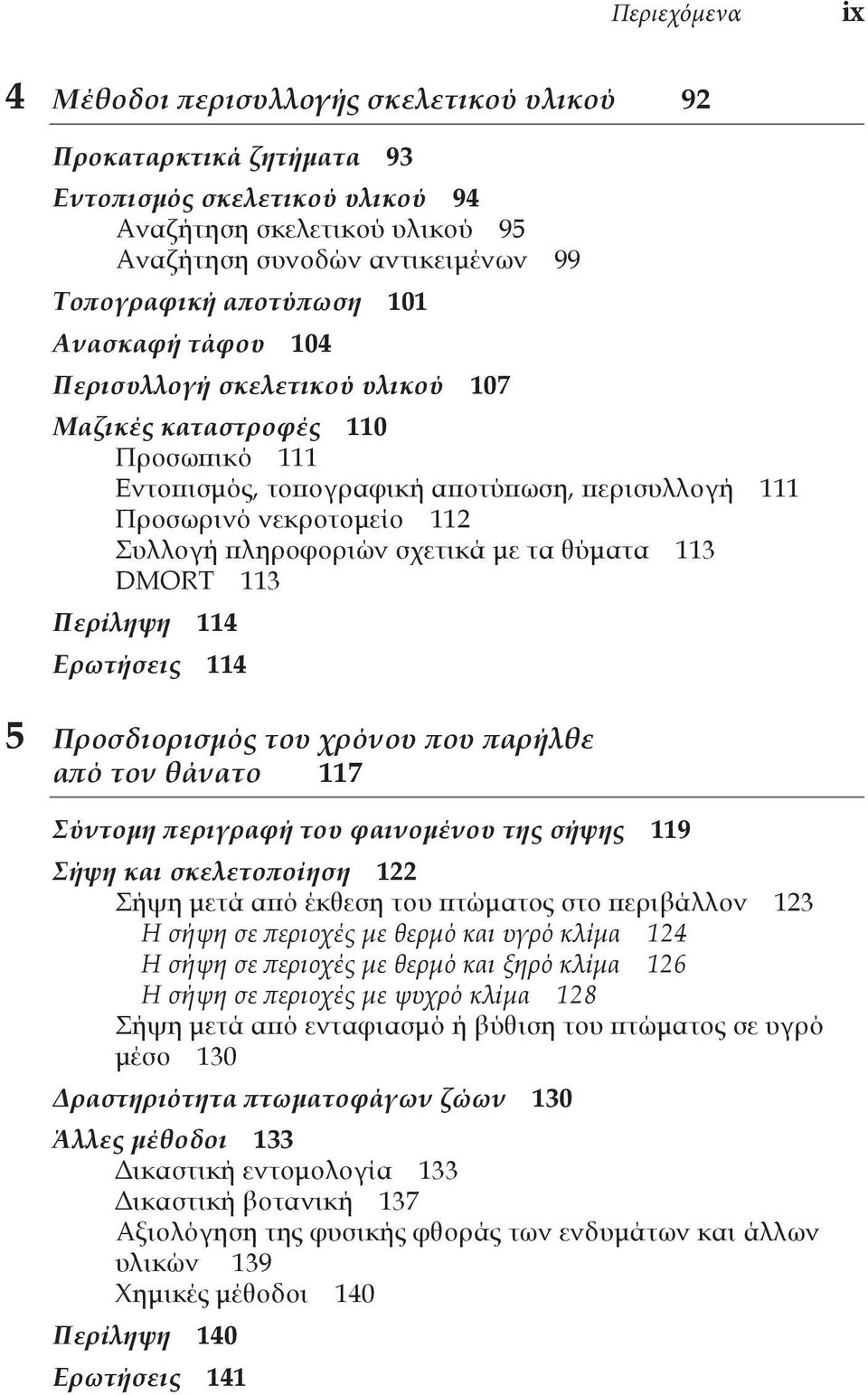 Περιεχόμενα ix

4 Μέθοδοι περισυλλογής σκελετικού υλικού 92

Προκαταρκτικά ζητήματα 93

Εντοπισμός σκελετικού υλικού 94
Αναζήτηση σκελετικού υλικού 95
Αναζήτηση συνοδών αντικειμένων 99

Τοπογραφική αποτύπωση 101

Ανασκαφή τάφου 104

Περισυλλογή σκελετικού υλικού 107

Μαζικές καταστροφές 110
Προσωπικό 111
Εντοπισμός, τοπογραφική αποτύπωση, περισυλλογή 111
Προσωρινό νεκροτομείο 112
Συλλογή πληροφοριών σχετικά με τα θύματα 113
DMORT 113

Περίληψη 114

Ερωτήσεις 114

5 Προσδιορισμός του χρόνου που παρήλθε από τον θάνατο 117

Σύντομη περιγραφή του φαινομένου της σήψης 119

Σήψη και σκελετοποίηση 122
Σήψη μετά από έκθεση του πτώματος στο περιβάλλον 123
Η σήψη σε περιοχές με θερμό και υγρό κλίμα 124
Η σήψη σε περιοχές με θερμό και ξηρό κλίμα 126
Η σήψη σε περιοχές με ψυχρό κλίμα 128
Σήψη μετά από ενταφιασμό ή βύθιση του πτώματος σε υγρό μέσο 130

Δραστηριότητα πτωματοφάγων ζώων 130

Άλλες μέθοδοι 133
Δικαστική εντομολογία 133
Δικαστική βοτανική 137
Αξιολόγηση της φυσικής φθοράς των ενδυμάτων και άλλων υλικών 139
Χημικές μέθοδοι 140

Περίληψη 140

Ερωτήσεις 141